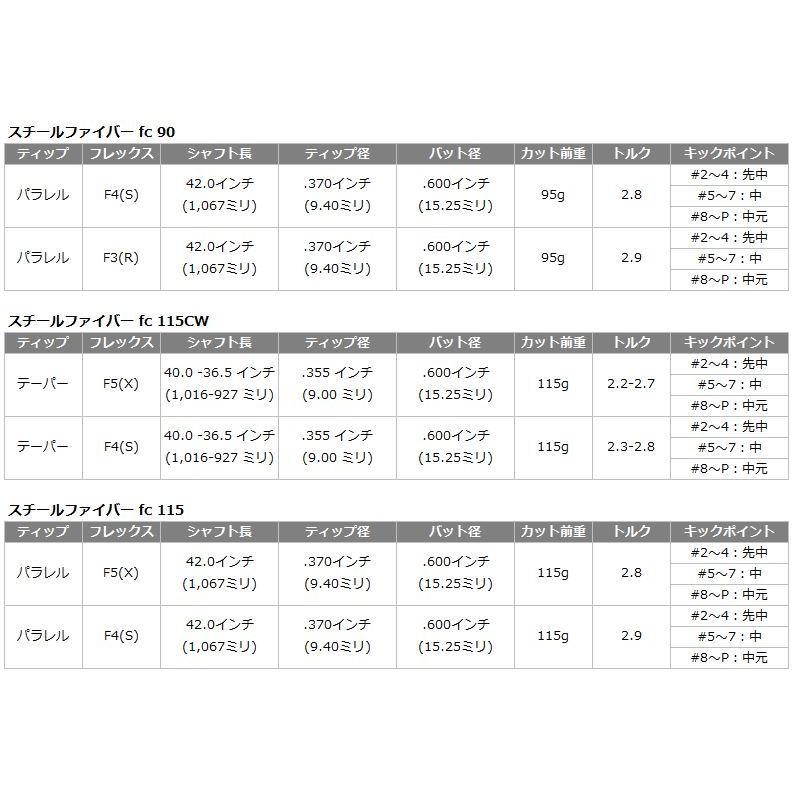 スチールファイバー fc 90

| ティップ | フレックス | シャフト長 | ティップ径 | バット径 | カット前重 | トルク | キックポイント |
|---|---|---|---|---|---|---|---|
| パラレル | F4(S) | 42.0インチ (1,067ミリ) | .370インチ (9.40ミリ) | .600インチ (15.25ミリ) | 95g | 2.8 | #2～4：先中 #5～7：中 #8～P：中元 |
| パラレル | F3(R) | 42.0インチ (1,067ミリ) | .370インチ (9.40ミリ) | .600インチ (15.25ミリ) | 95g | 2.9 | #2～4：先中 #5～7：中 #8～P：中元 |

スチールファイバー fc 115CW

| ティップ | フレックス | シャフト長 | ティップ径 | バット径 | カット前重 | トルク | キックポイント |
|---|---|---|---|---|---|---|---|
| テーパー | F5(X) | 40.0 -36.5 インチ (1,016-927 ミリ) | .355 インチ (9.00 ミリ) | .600インチ (15.25ミリ) | 115g | 2.2-2.7 | #2～4：先中 #5～7：中 #8～P：中元 |
| テーパー | F4(S) | 40.0 -36.5 インチ (1,016-927 ミリ) | .355 インチ (9.00 ミリ) | .600インチ (15.25ミリ) | 115g | 2.3-2.8 | #2～4：先中 #5～7：中 #8～P：中元 |

スチールファイバー fc 115

| ティップ | フレックス | シャフト長 | ティップ径 | バット径 | カット前重 | トルク | キックポイント |
|---|---|---|---|---|---|---|---|
| パラレル | F5(X) | 42.0インチ (1,067ミリ) | .370インチ (9.40ミリ) | .600インチ (15.25ミリ) | 115g | 2.8 | #2～4：先中 #5～7：中 #8～P：中元 |
| パラレル | F4(S) | 42.0インチ (1,067ミリ) | .370インチ (9.40ミリ) | .600インチ (15.25ミリ) | 115g | 2.9 | #2～4：先中 #5～7：中 #8～P：中元 |